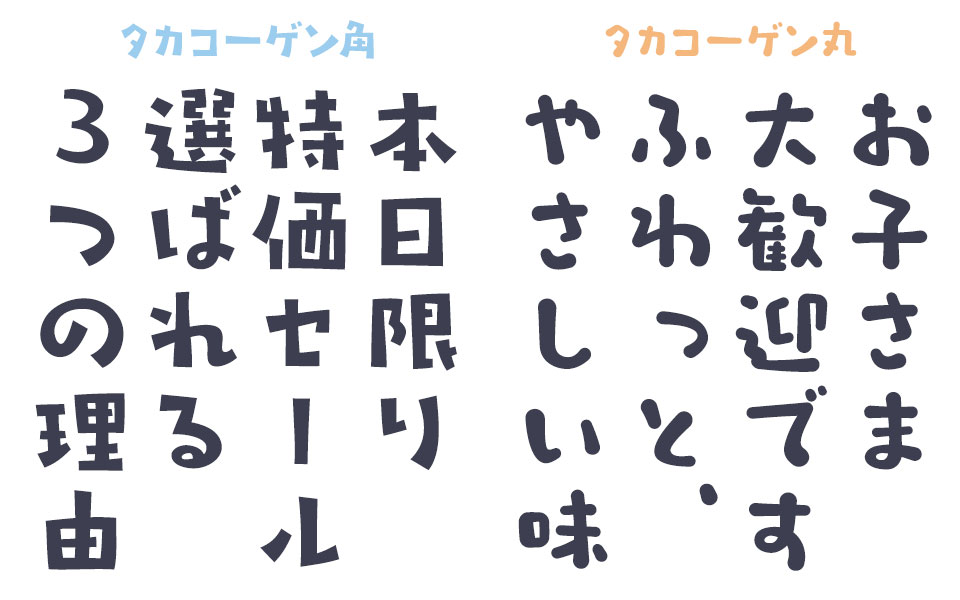 タカコーゲン角

本日限り

特価セール

選ばれる

3つの理由

タカコーゲン丸

お子さま

大歓迎です

ふわっと、

やさしい味